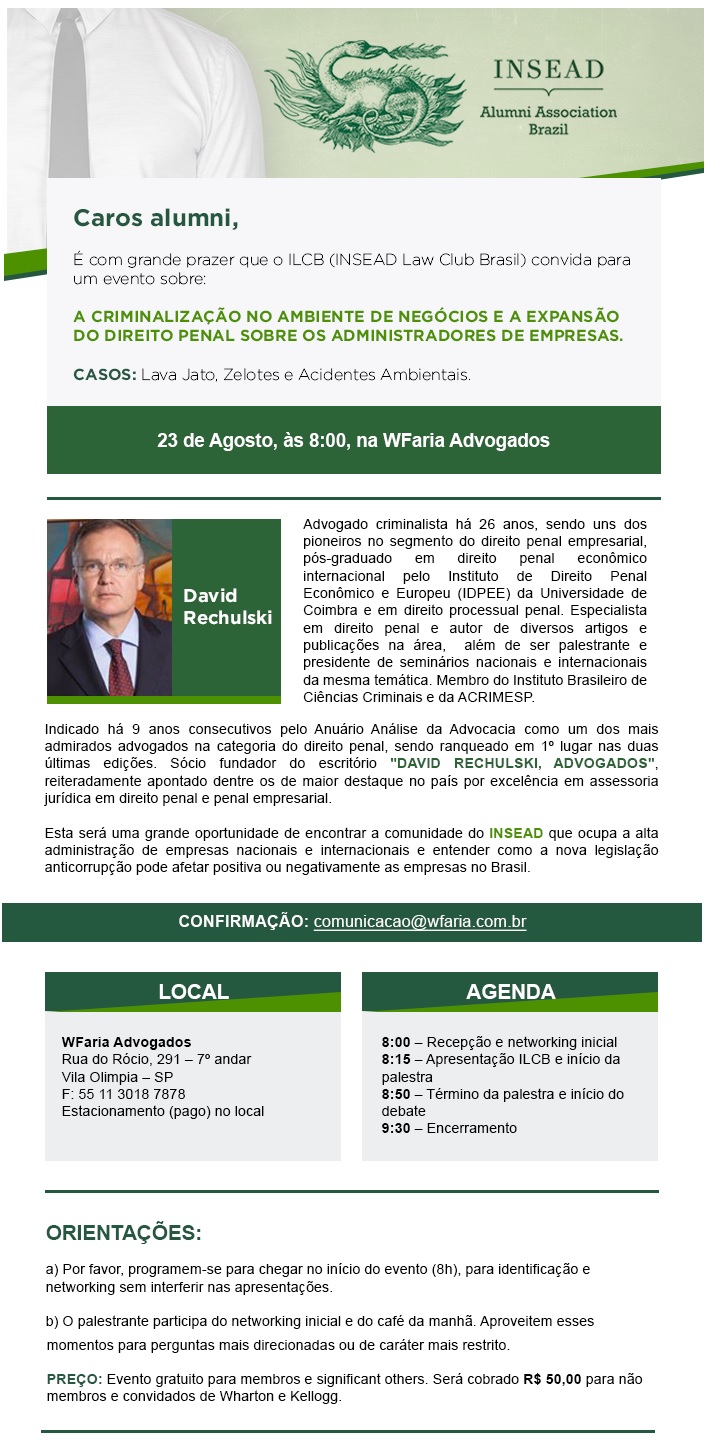 INSEAD
Alumni Association
Brazil

Caros alumni,

É com grande prazer que o ILCB (INSEAD Law Club Brasil) convida para um evento sobre:

A CRIMINALIZAÇÃO NO AMBIENTE DE NEGÓCIOS E A EXPANSÃO DO DIREITO PENAL SOBRE OS ADMINISTRADORES DE EMPRESAS.

CASOS: Lava Jato, Zelotes e Acidentes Ambientais.

23 de Agosto, às 8:00, na WFaria Advogados

David Rechulski

Advogado criminalista há 26 anos, sendo uns dos pioneiros no segmento do direito penal empresarial, pós-graduado em direito penal econômico internacional pelo Instituto de Direito Penal Econômico e Europeu (IDPEE) da Universidade de Coimbra e em direito processual penal. Especialista em direito penal e autor de diversos artigos e publicações na área, além de ser palestrante e presidente de seminários nacionais e internacionais da mesma temática. Membro do Instituto Brasileiro de Ciências Criminais e da ACRIMESP.

Indicado há 9 anos consecutivos pelo Anuário Análise da Advocacia como um dos mais admirados advogados na categoria do direito penal, sendo ranqueado em 1º lugar nas duas últimas edições. Sócio fundador do escritório "DAVID RECHULSKI, ADVOGADOS", reiteradamente apontado dentre os de maior destaque no país por excelência em assessoria jurídica em direito penal e penal empresarial.

Esta será uma grande oportunidade de encontrar a comunidade do INSEAD que ocupa a alta administração de empresas nacionais e internacionais e entender como a nova legislação anticorrupção pode afetar positiva ou negativamente as empresas no Brasil.

CONFIRMAÇÃO: comunicacao@wfaria.com.br

LOCAL

WFaria Advogados
Rua do Rócio, 291 – 7º andar
Vila Olimpia – SP
F: 55 11 3018 7878
Estacionamento (pago) no local

AGENDA

8:00 – Recepção e networking inicial
8:15 – Apresentação ILCB e início da palestra
8:50 – Término da palestra e início do debate
9:30 – Encerramento

ORIENTAÇÕES:

a) Por favor, programem-se para chegar no início do evento (8h), para identificação e networking sem interferir nas apresentações.

b) O palestrante participa do networking inicial e do café da manhã. Aproveitem esses momentos para perguntas mais direcionadas ou de caráter mais restrito.

PREÇO: Evento gratuito para membros e significant others. Será cobrado R$ 50,00 para não membros e convidados de Wharton e Kellogg.